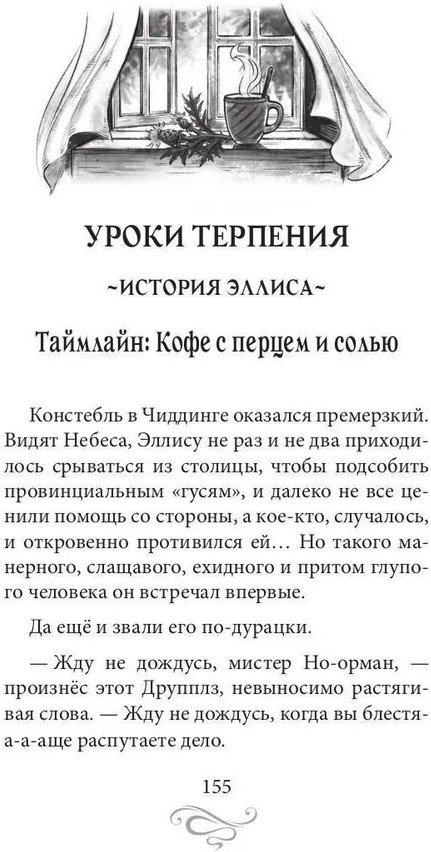 УРОКИ ТЕРПЕНИЯ

~ИСТОРИЯ ЭЛЛИСА~

Таймлайн: Кофе с перцем и солью

Констебль в Чиддинге оказался премерзкий. Видят Небеса, Эллису не раз и не два приходилось срываться из столицы, чтобы подсобить провинциальным «гусям», и далеко не все ценили помощь со стороны, а кое-кто, случалось, и откровенно противился ей… Но такого манерного, слащавого, ехидного и притом глупого человека он встречал впервые.

Да ещё и звали его по-дурацки.

— Жду не дождусь, мистер Но-орман, — произнёс этот Друпплз, невыносимо растягивая слова. — Жду не дождусь, когда вы блестя-а-а-аще распутаете дело.

155